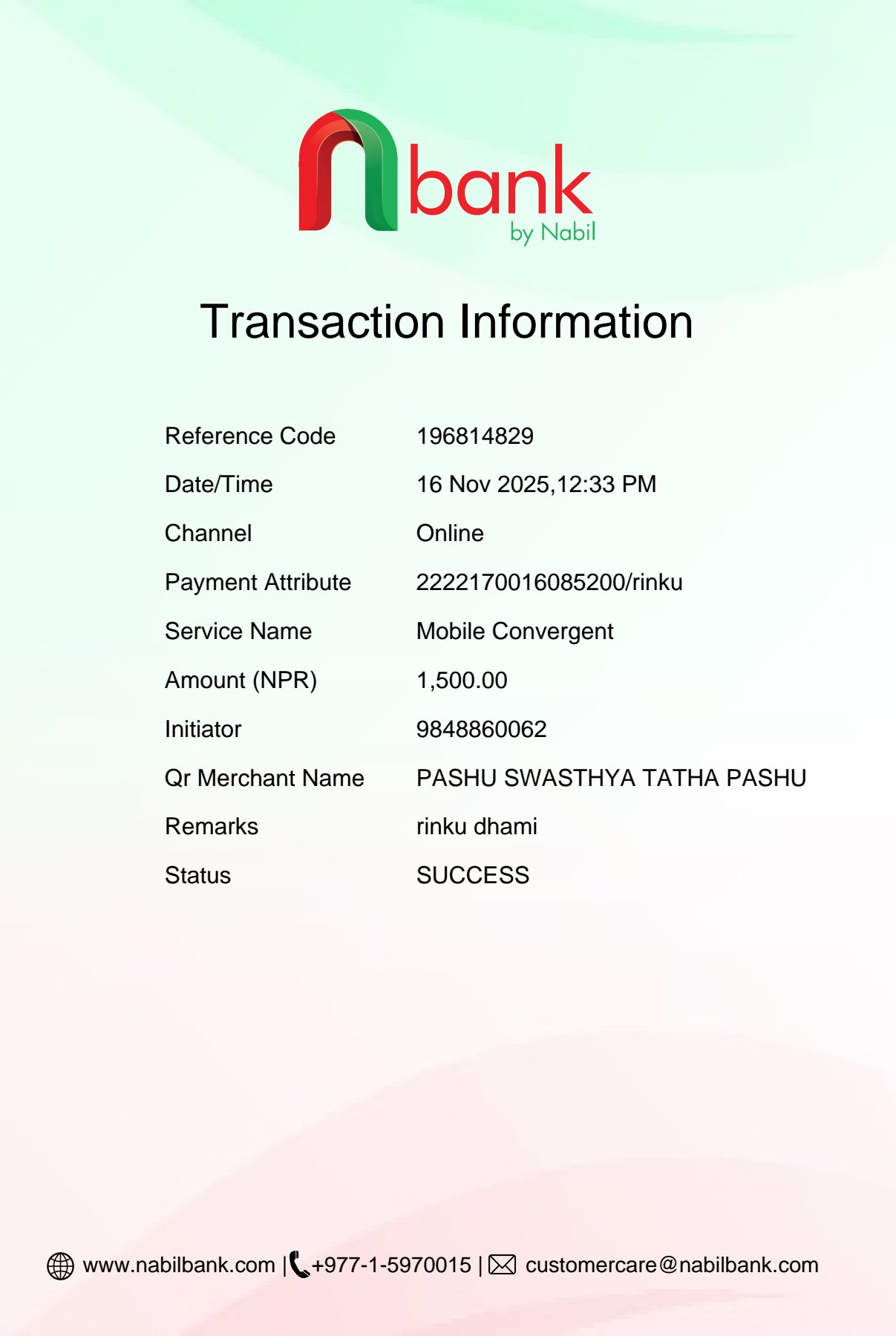 nbank
by Nabil

Transaction Information

| Reference Code | 196814829 |
|---|---|
| Date/Time | 16 Nov 2025,12:33 PM |
| Channel | Online |
| Payment Attribute | 2222170016085200/rinku |
| Service Name | Mobile Convergent |
| Amount (NPR) | 1,500.00 |
| Initiator | 9848860062 |
| Qr Merchant Name | PASHU SWASTHYA TATHA PASHU |
| Remarks | rinku dhami |
| Status | SUCCESS |

www.nabilbank.com | +977-1-5970015 | customercare@nabilbank.com